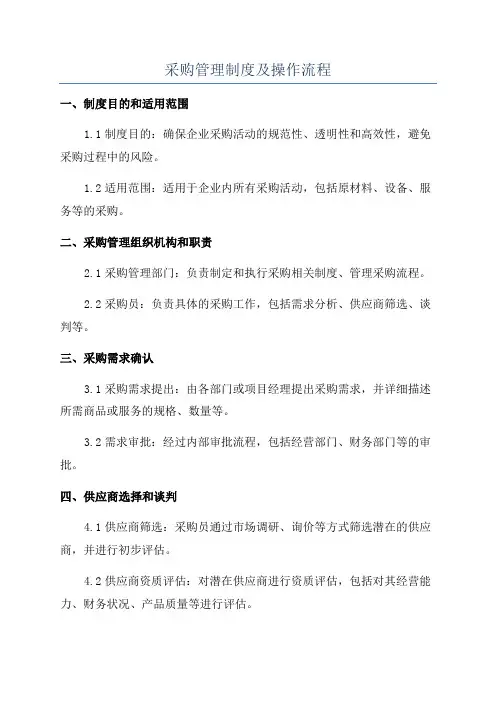 采购管理制度及操作流程

一、制度目的和适用范围

1.1 制度目的：确保企业采购活动的规范性、透明性和高效性，避免采购过程中的风险。

1.2 适用范围：适用于企业内所有采购活动，包括原材料、设备、服务等的采购。

二、采购管理组织机构和职责

2.1 采购管理部门：负责制定和执行采购相关制度、管理采购流程。

2.2 采购员：负责具体的采购工作，包括需求分析、供应商筛选、谈判等。

三、采购需求确认

3.1 采购需求提出：由各部门或项目经理提出采购需求，并详细描述所需商品或服务的规格、数量等。

3.2 需求审批：经过内部审批流程，包括经营部门、财务部门等的审批。

四、供应商选择和谈判

4.1 供应商筛选：采购员通过市场调研、询价等方式筛选潜在的供应商，并进行初步评估。

4.2 供应商资质评估：对潜在供应商进行资质评估，包括对其经营能力、财务状况、产品质量等进行评估。